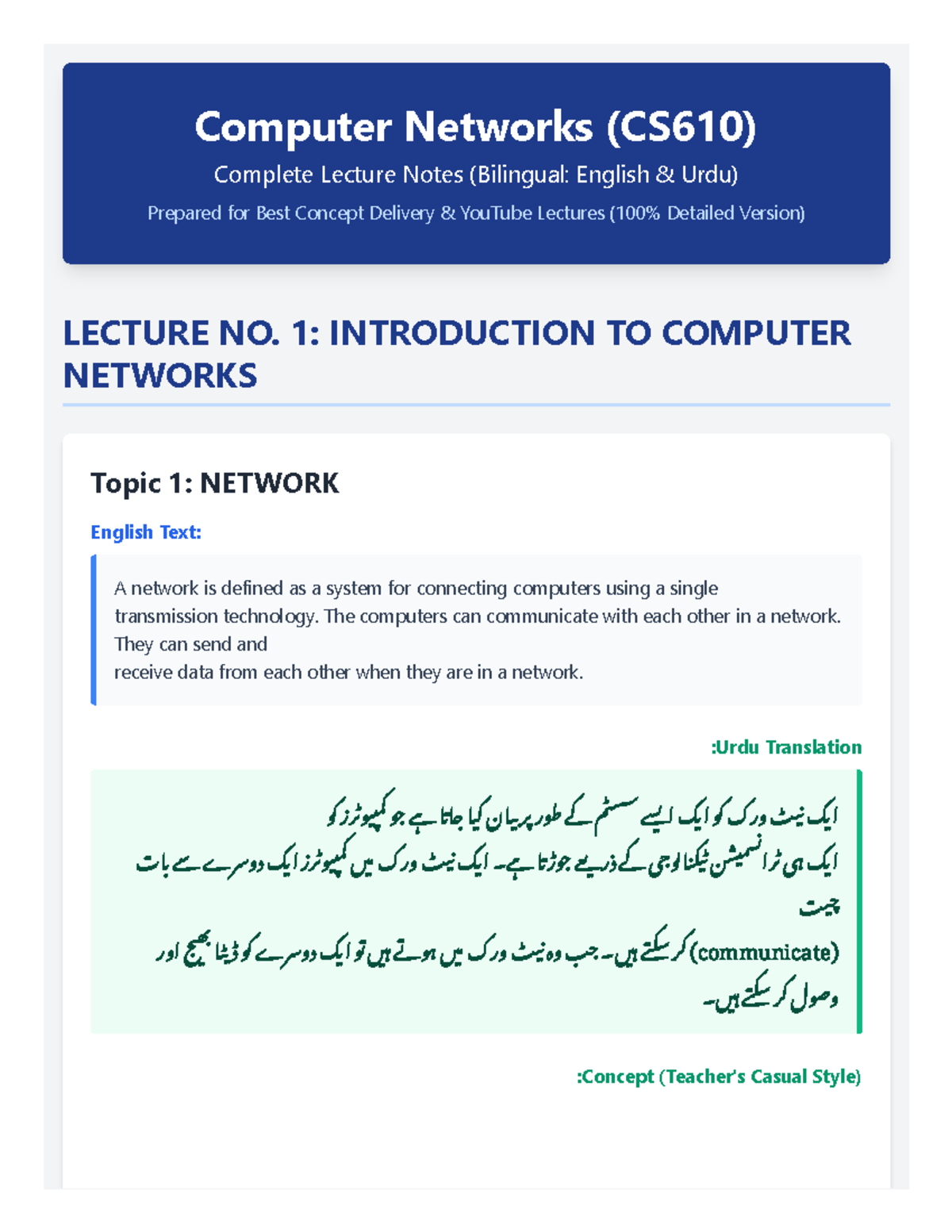 Computer Networks (CS610)

Complete Lecture Notes (Bilingual: English & Urdu)

Prepared for Best Concept Delivery & YouTube Lectures (100% Detailed Version)

LECTURE NO. 1: INTRODUCTION TO COMPUTER NETWORKS

Topic 1: NETWORK

English Text:

A network is defined as a system for connecting computers using a single transmission technology. The computers can communicate with each other in a network. They can send and
receive data from each other when they are in a network.

:Urdu Translation

ایک نیٹ ورک کو ایک ایسے سسٹم کے طور پر بیان کیا جاتا ہے جو کمپیوٹرز کو
ایک ہی ٹرانسمیشن ٹیکنالوجی کے ذریعے جوڑتا ہے۔ ایک نیٹ ورک میں کمپیوٹرز ایک دوسرے سے بات چیت
(communicate) کر سکتے ہیں۔ جب وہ نیٹ ورک میں ہوتے ہیں تو ایک دوسرے کو ڈیٹا بھیج اور
وصول کر سکتے ہیں۔

:Concept (Teacher's Casual Style)